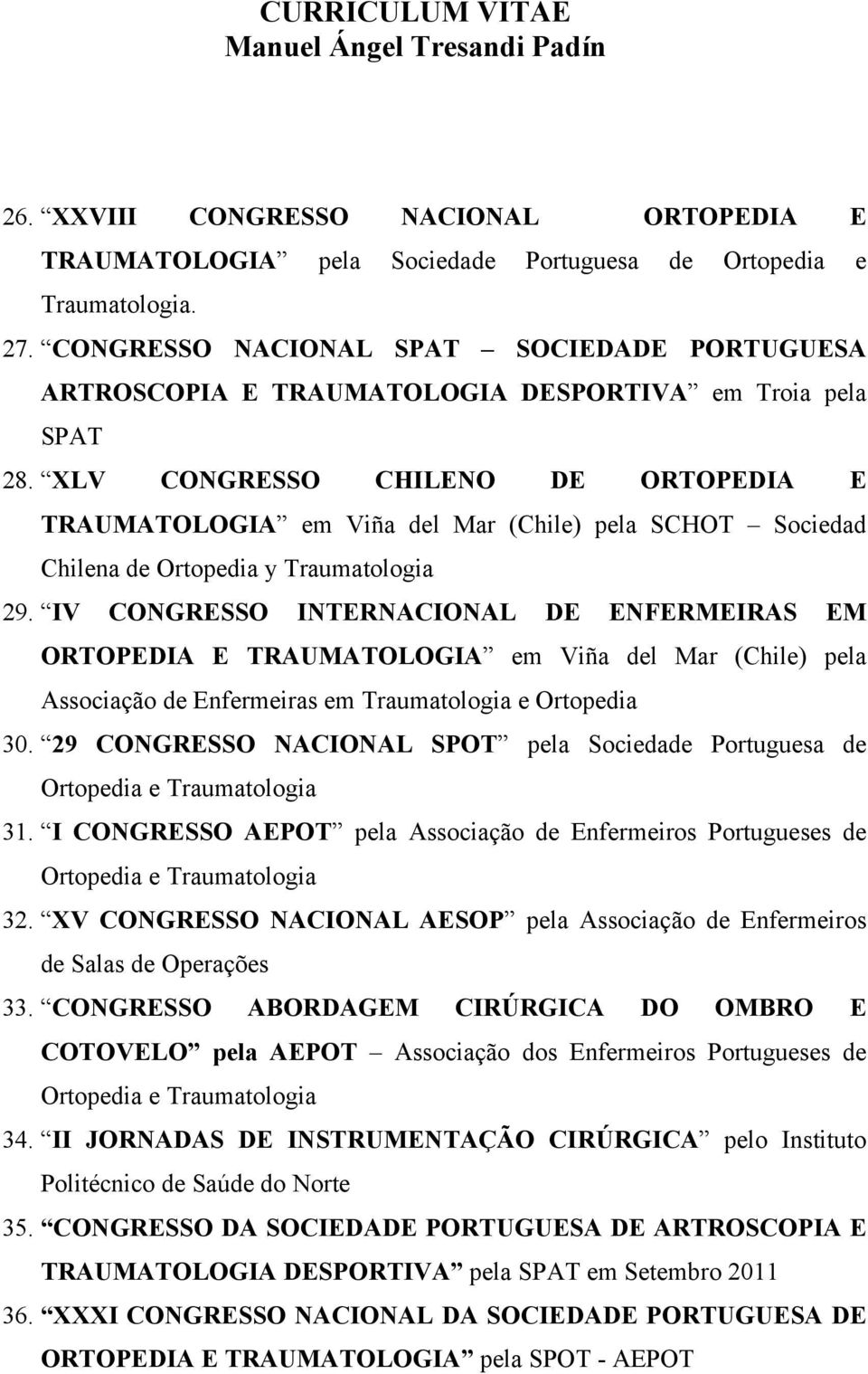 CURRICULUM VITAE
Manuel Ángel Tresandi Padín

26. “XXVIII CONGRESSO NACIONAL ORTOPEDIA E TRAUMATOLOGIA” pela Sociedade Portuguesa de Ortopedia e Traumatologia.

27. “CONGRESSO NACIONAL SPAT – SOCIEDADE PORTUGUESA ARTROSCOPIA E TRAUMATOLOGIA DESPORTIVA” em Troia pela SPAT

28. “XLV CONGRESSO CHILENO DE ORTOPEDIA E TRAUMATOLOGIA” em Viña del Mar (Chile) pela SCHOT – Sociedad Chilena de Ortopedia y Traumatologia

29. “IV CONGRESSO INTERNACIONAL DE ENFERMEIRAS EM ORTOPEDIA E TRAUMATOLOGIA” em Viña del Mar (Chile) pela Associação de Enfermeiras em Traumatologia e Ortopedia

30. “29 CONGRESSO NACIONAL SPOT” pela Sociedade Portuguesa de Ortopedia e Traumatologia

31. “I CONGRESSO AEPOT” pela Associação de Enfermeiros Portugueses de Ortopedia e Traumatologia

32. “XV CONGRESSO NACIONAL AESOP” pela Associação de Enfermeiros de Salas de Operações

33. “CONGRESSO ABORDAGEM CIRÚRGICA DO OMBRO E COTOVELO” pela AEPOT – Associação dos Enfermeiros Portugueses de Ortopedia e Traumatologia

34. “II JORNADAS DE INSTRUMENTAÇÃO CIRÚRGICA” pelo Instituto Politécnico de Saúde do Norte

35. “CONGRESSO DA SOCIEDADE PORTUGUESA DE ARTROSCOPIA E TRAUMATOLOGIA DESPORTIVA” pela SPAT em Setembro 2011

36. “XXXI CONGRESSO NACIONAL DA SOCIEDADE PORTUGUESA DE ORTOPEDIA E TRAUMATOLOGIA” pela SPOT - AEPOT